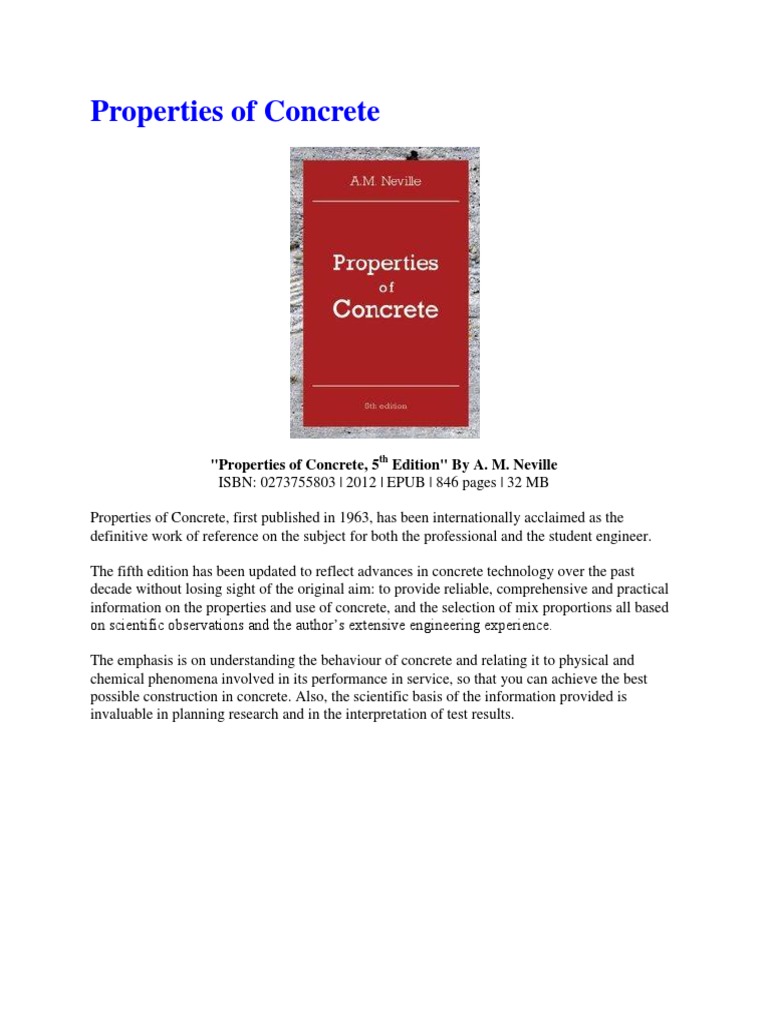 Properties of Concrete

A.M. Neville

Properties of Concrete

5th edition

"Properties of Concrete, 5$^{th}$ Edition" By A. M. Neville
ISBN: 0273755803 | 2012 | EPUB | 846 pages | 32 MB

Properties of Concrete, first published in 1963, has been internationally acclaimed as the definitive work of reference on the subject for both the professional and the student engineer.

The fifth edition has been updated to reflect advances in concrete technology over the past decade without losing sight of the original aim: to provide reliable, comprehensive and practical information on the properties and use of concrete, and the selection of mix proportions all based on scientific observations and the author's extensive engineering experience.

The emphasis is on understanding the behaviour of concrete and relating it to physical and chemical phenomena involved in its performance in service, so that you can achieve the best possible construction in concrete. Also, the scientific basis of the information provided is invaluable in planning research and in the interpretation of test results.